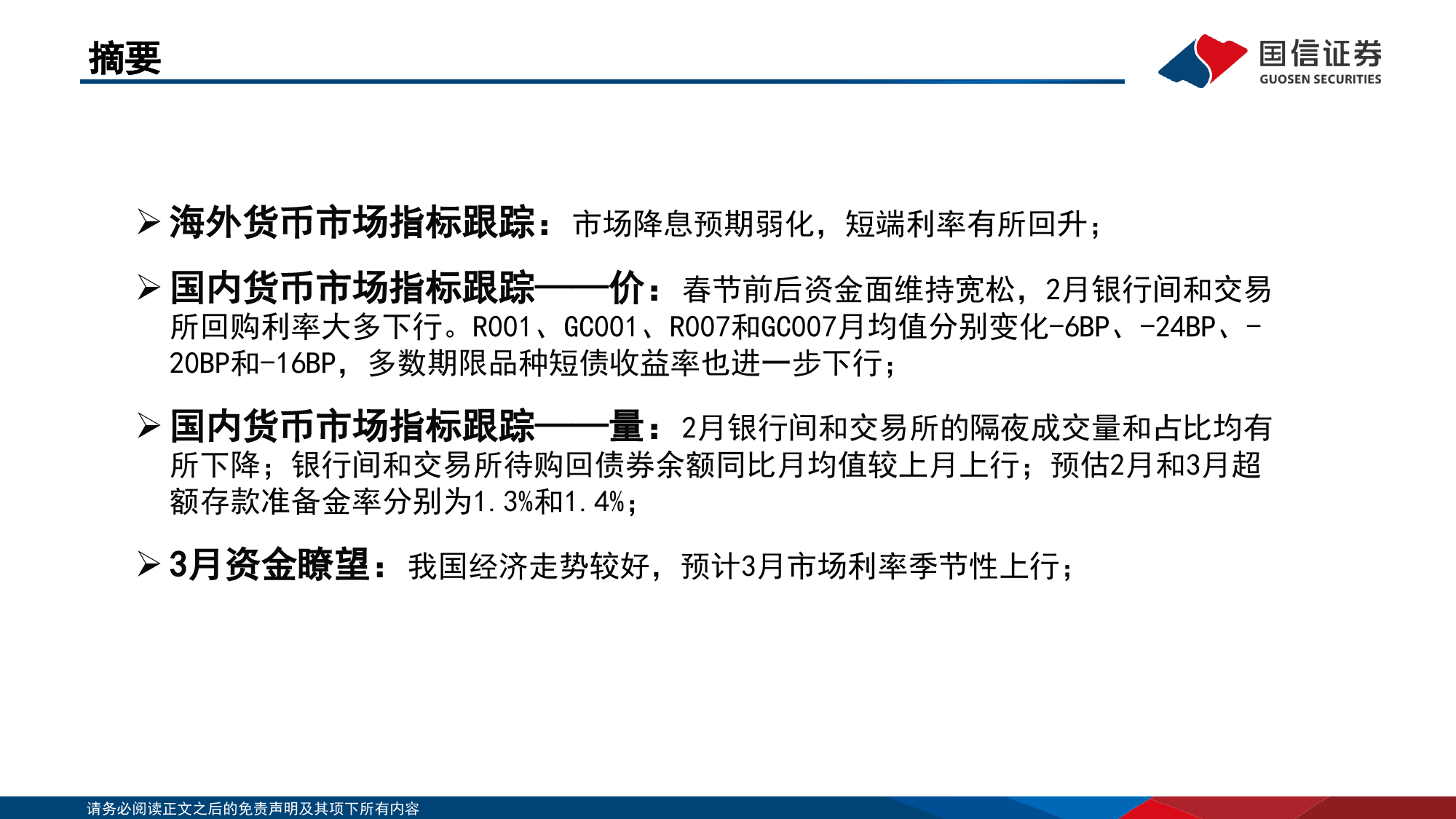 摘要

国信证券
GUOSEN SECURITIES

➢ 海外货币市场指标跟踪：市场降息预期弱化，短端利率有所回升；

➢ 国内货币市场指标跟踪——价：春节前后资金面维持宽松，2月银行间和交易所回购利率大多下行。R001、GC001、R007和GC007月均值分别变化-6BP、-24BP、-20BP和-16BP，多数期限品种短债收益率也进一步下行；

➢ 国内货币市场指标跟踪——量：2月银行间和交易所的隔夜成交量和占比均有所下降；银行间和交易所待购回债券余额同比月均值较上月上行；预估2月和3月超额存款准备金率分别为1.3%和1.4%；

➢ 3月资金瞭望：我国经济走势较好，预计3月市场利率季节性上行；

请务必阅读正文之后的免责声明及其项下所有内容